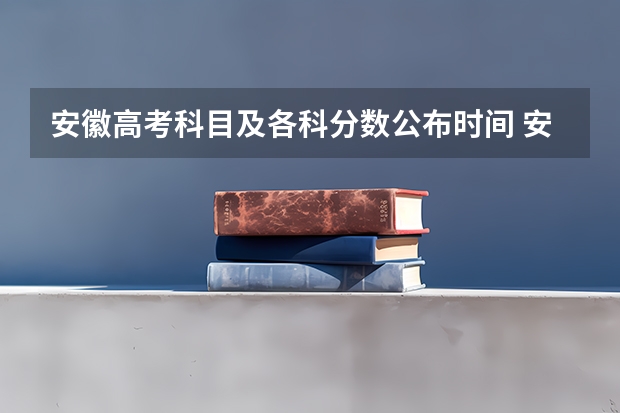 安徽高考科目及各科分数公布时间 安